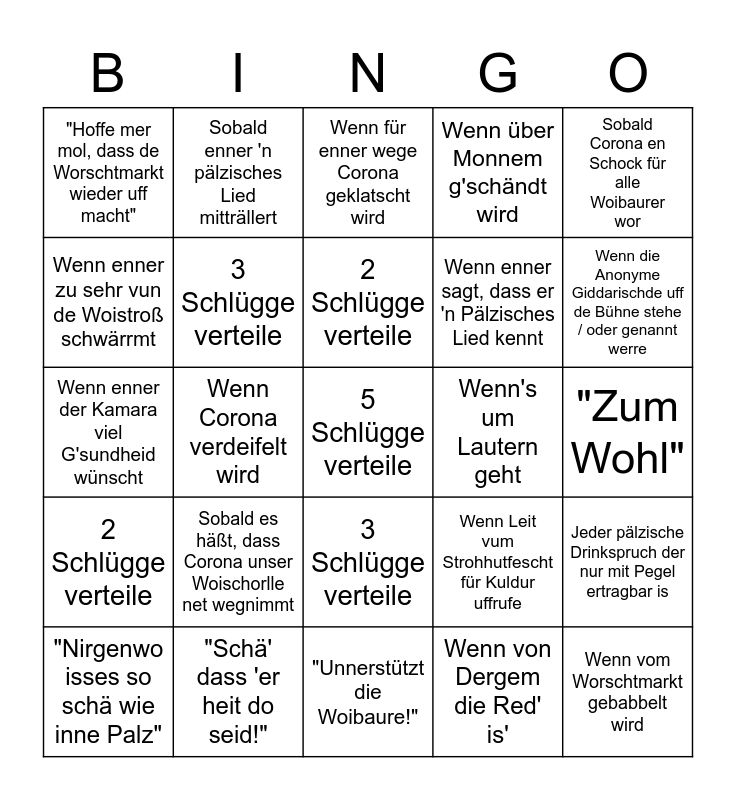 | B | I | N | G | O |
|---|---|---|---|---|
| "Hoffe mer mol, dass de Worschtmarkt wieder uff macht" | Sobald enner 'n pälzisches Lied mitträllert | Wenn für enner wege Corona geklatscht wird | Wenn über Monnem g'schändt wird | Sobald Corona en Schock für alle Woibaurer wor |
| Wenn enner zu sehr vun de Woistroß schwärrmt | 3 Schlügge verteile | 2 Schlügge verteile | Wenn enner sagt, dass er 'n Pälzisches Lied kennt | Wenn die Anonyme Giddarischde uff de Bühne stehe / oder genannt werre |
| Wenn enner der Kamara viel G'sundheid wünscht | Wenn Corona verdeifelt wird | 5 Schlügge verteile | Wenn's um Lautern geht | "Zum Wohl" |
| 2 Schlügge verteile | Sobald es häßt, dass Corona unser Woischorlle net wegnimmt | 3 Schlügge verteile | Wenn Leit vum Strohhutfescht für Kuldur uffrufe | Jeder pälzische Drinkspruch der nur mit Pegel ertragbar is |
| "Nirgenwo isses so schä wie inne Palz" | "Schä' dass 'er heit do seid!" | "Unnerstützt die Woibaure!" | Wenn von Dergem die Red' is' | Wenn vom Worschtmarkt gebabbelt wird |